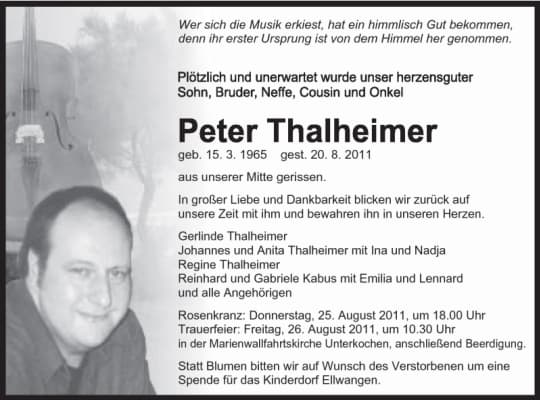 Wer sich die Musik erkiest, hat ein himmlisch Gut bekommen, denn ihr erster Ursprung ist von dem Himmel her genommen.

Plötzlich und unerwartet wurde unser herzensguter Sohn, Bruder, Neffe, Cousin und Onkel

Peter Thalheimer

geb. 15. 3. 1965 gest. 20. 8. 2011

aus unserer Mitte gerissen.

In großer Liebe und Dankbarkeit blicken wir zurück auf unsere Zeit mit ihm und bewahren ihn in unseren Herzen.

Gerlinde Thalheimer
Johannes und Anita Thalheimer mit Ina und Nadja
Regine Thalheimer
Reinhard und Gabriele Kabus mit Emilia und Lennard
und alle Angehörigen

Rosenkranz: Donnerstag, 25. August 2011, um 18.00 Uhr
Trauerfeier: Freitag, 26. August 2011, um 10.30 Uhr
in der Marienwallfahrtskirche Unterkochen, anschließend Beerdigung.

Statt Blumen bitten wir auf Wunsch des Verstorbenen um eine Spende für das Kinderdorf Ellwangen.